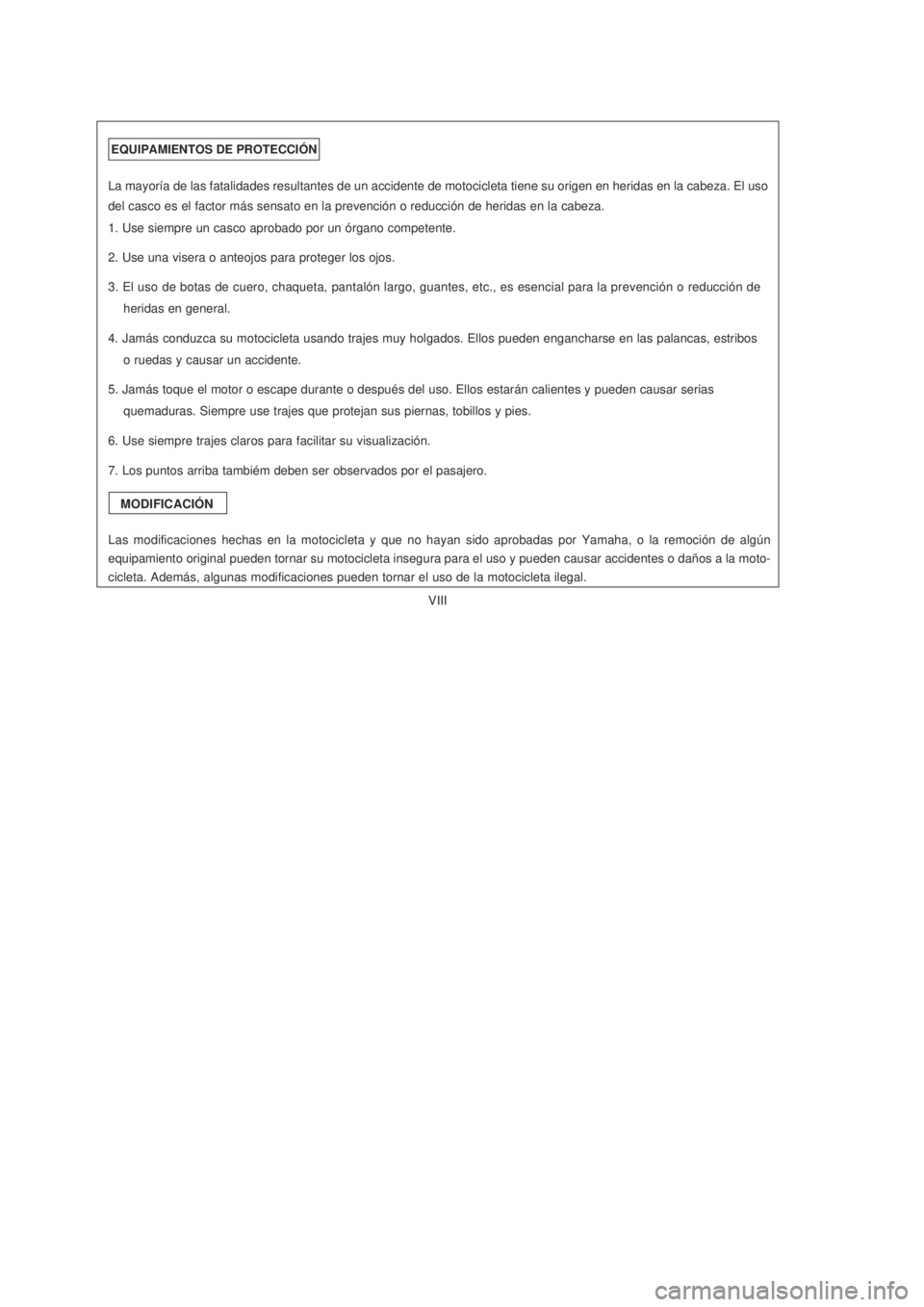 EQUIPAMIENTOS DE PROTECCIÓN

La mayoría de las fatalidades resultantes de un accidente de motocicleta tiene su origen en heridas en la cabeza. El uso del casco es el factor más sensato en la prevención o reducción de heridas en la cabeza.

1. Use siempre un casco aprobado por un órgano competente.

2. Use una visera o anteojos para proteger los ojos.

3. El uso de botas de cuero, chaqueta, pantalón largo, guantes, etc., es esencial para la prevención o reducción de heridas en general.

4. Jamás conduzca su motocicleta usando trajes muy holgados. Ellos pueden engancharse en las palancas, estribos o ruedas y causar un accidente.

5. Jamás toque el motor o escape durante o después del uso. Ellos estarán calientes y pueden causar serias quemaduras. Siempre use trajes que protejan sus piernas, tobillos y pies.

6. Use siempre trajes claros para facilitar su visualización.

7. Los puntos arriba tambiém deben ser observados por el pasajero.

MODIFICACIÓN

Las modificaciones hechas en la motocicleta y que no hayan sido aprobadas por Yamaha, o la remoción de algún equipamiento original pueden tornar su motocicleta insegura para el uso y pueden causar accidentes o daños a la motocicleta. Además, algunas modificaciones pueden tornar el uso de la motocicleta ilegal.

VIII

carmanualsonline.info